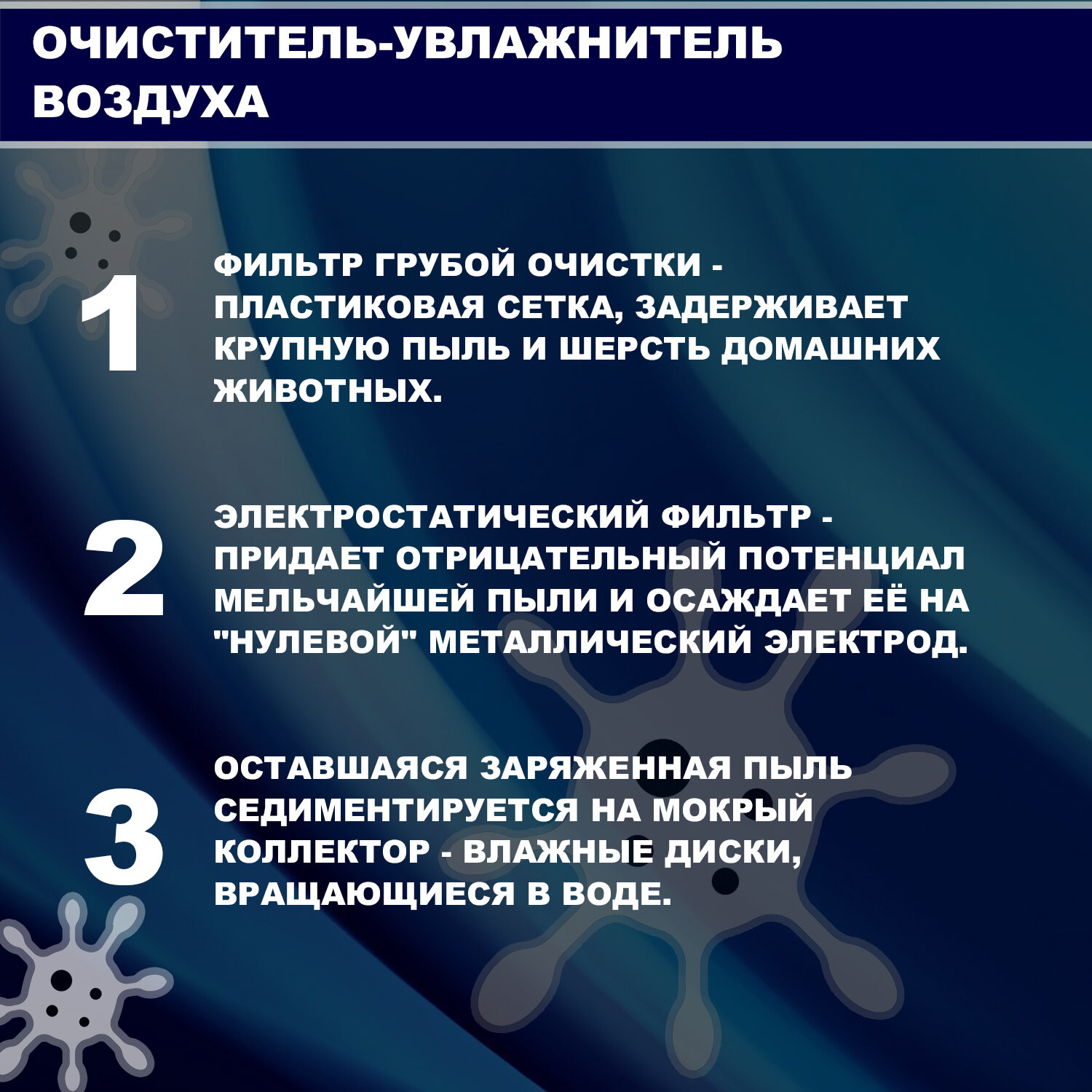 ОЧИСТИТЕЛЬ-УВЛАЖНИТЕЛЬ ВОЗДУХА

1

ФИЛЬТР ГРУБОЙ ОЧИСТКИ - ПЛАСТИКОВАЯ СЕТКА, ЗАДЕРЖИВАЕТ КРУПНУЮ ПЫЛЬ И ШЕРСТЬ ДОМАШНИХ ЖИВОТНЫХ.

2

ЭЛЕКТРОСТАТИЧЕСКИЙ ФИЛЬТР - ПРИДАЕТ ОТРИЦАТЕЛЬНЫЙ ПОТЕНЦИАЛ МЕЛЬЧАЙШЕЙ ПЫЛИ И ОСАЖДАЕТ ЕЁ НА "НУЛЕВОЙ" МЕТАЛЛИЧЕСКИЙ ЭЛЕКТРОД.

3

ОСТАВШАЯСЯ ЗАРЯЖЕННАЯ ПЫЛЬ СЕДИМЕНТИРУЕТСЯ НА МОКРЫЙ КОЛЛЕКТОР - ВЛАЖНЫЕ ДИСКИ, ВРАЩАЮЩИЕСЯ В ВОДЕ.